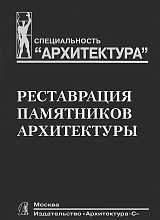 СПЕЦИАЛЬНОСТЬ
“АРХИТЕКТУРА”

РЕСТАВРАЦИЯ
ПАМЯТНИКОВ
АРХИТЕКТУРЫ

Москва
Издательство «Архитектура-С»